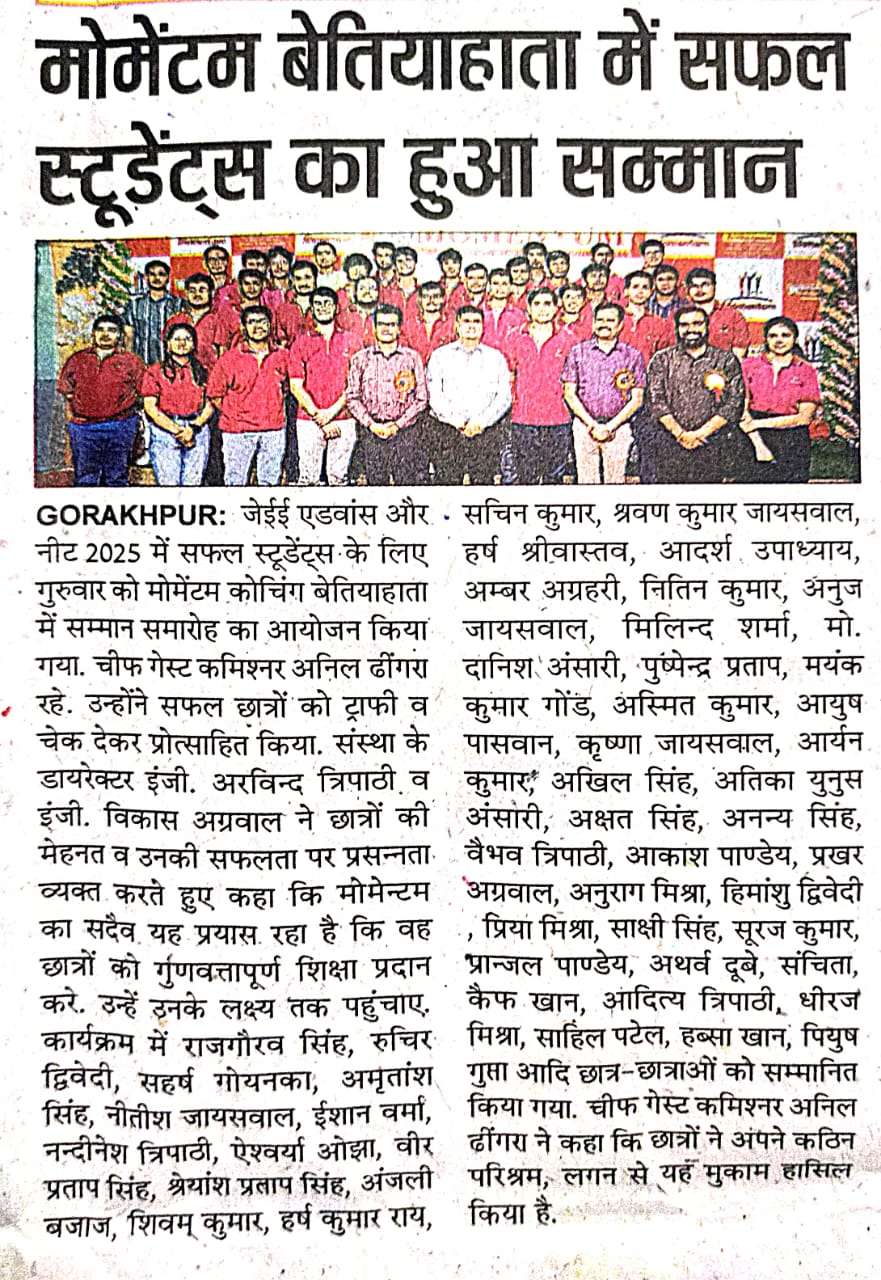 मोमेंटम बेतियाहाता में सफल स्टूडेंट्स का हुआ सम्मान

GORAKHPUR: जेईई एडवांस और नीट 2025 में सफल स्टूडेंट्स के लिए गुरुवार को मोमेंटम कोचिंग बेतियाहाता में सम्मान समारोह का आयोजन किया गया. चीफ गेस्ट कमिश्नर अनिल ढींगरा रहे. उन्होंने सफल छात्रों को ट्राफी व चेक देकर प्रोत्साहित किया. संस्था के डायरेक्टर इंजी. अरविन्द त्रिपाठी व इंजी. विकास अग्रवाल ने छात्रों की मेहनत व उनकी सफलता पर प्रसन्नता व्यक्त करते हुए कहा कि मोमेन्टम का सदैव यह प्रयास रहा है कि वह छात्रों को गुणवत्तापूर्ण शिक्षा प्रदान करे. उन्हें उनके लक्ष्य तक पहुंचाए. कार्यक्रम में राजगौरव सिंह, रुचिर द्विवेदी, सहर्ष गोयनका, अमृतांश सिंह, नीतीश जायसवाल, ईशान वर्मा, नन्दीनेश त्रिपाठी, ऐश्वर्या ओझा, वीर प्रताप सिंह, श्रेयांश प्रताप सिंह, अंजली बजाज, शिवम् कुमार, हर्ष कुमार राय, सचिन कुमार, श्रवण कुमार जायसवाल, हर्ष श्रीवास्तव, आदर्श उपाध्याय, अम्बर अग्रहरी, नितिन कुमार, अनुज जायसवाल, मिलिन्द शर्मा, मो. दानिश अंसारी, पुष्पेन्द्र प्रताप, मयंक कुमार गोंड, अस्मित कुमार, आयुष पासवान, कृष्णा जायसवाल, आर्यन कुमार, अखिल सिंह, अतिका युनुस अंसारी, अक्षत सिंह, अनन्य सिंह, वैभव त्रिपाठी, आकाश पाण्डेय, प्रखर अग्रवाल, अनुराग मिश्रा, हिमांशु द्विवेदी , प्रिया मिश्रा, साक्षी सिंह, सूरज कुमार, प्रान्जल पाण्डेय, अथर्व दूबे, संचिता, कैफ खान, आदित्य त्रिपाठी, धीरज मिश्रा, साहिल पटेल, हब्सा खान, पियुष गुप्ता आदि छात्र-छात्राओं को सम्मानित किया गया. चीफ गेस्ट कमिश्नर अनिल ढींगरा ने कहा कि छात्रों ने अपने कठिन परिश्रम, लगन से यह मुकाम हासिल किया है.